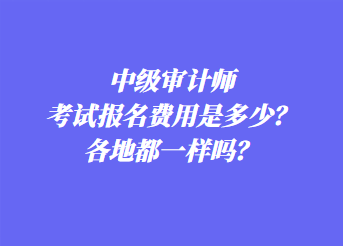 中级审计师
考试报名费用是多少？
各地都一样吗？